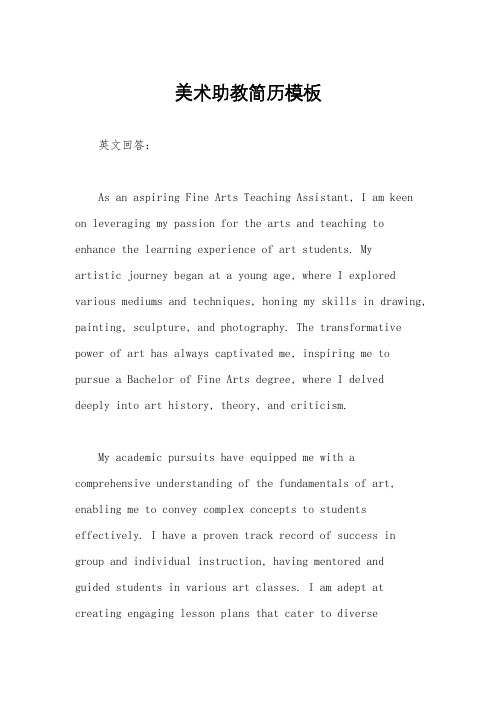 美术助教简历模板

英文回答：

As an aspiring Fine Arts Teaching Assistant, I am keen on leveraging my passion for the arts and teaching to enhance the learning experience of art students. My artistic journey began at a young age, where I explored various mediums and techniques, honing my skills in drawing, painting, sculpture, and photography. The transformative power of art has always captivated me, inspiring me to pursue a Bachelor of Fine Arts degree, where I delved deeply into art history, theory, and criticism.

My academic pursuits have equipped me with a comprehensive understanding of the fundamentals of art, enabling me to convey complex concepts to students effectively. I have a proven track record of success in group and individual instruction, having mentored and guided students in various art classes. I am adept at creating engaging lesson plans that cater to diverse